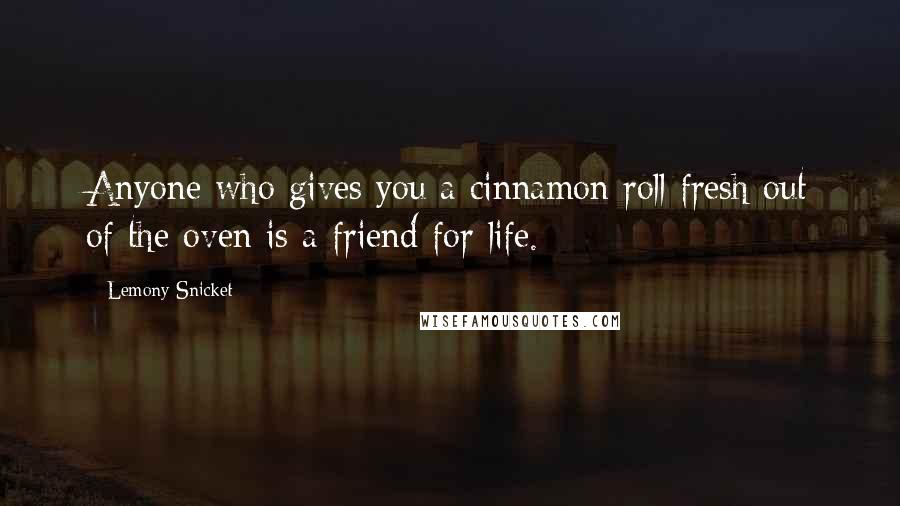 Anyone who gives you a cinnamon roll fresh out of the oven is a friend for life.

Lemony Snicket

WISEFAMOUSQUOTES.COM